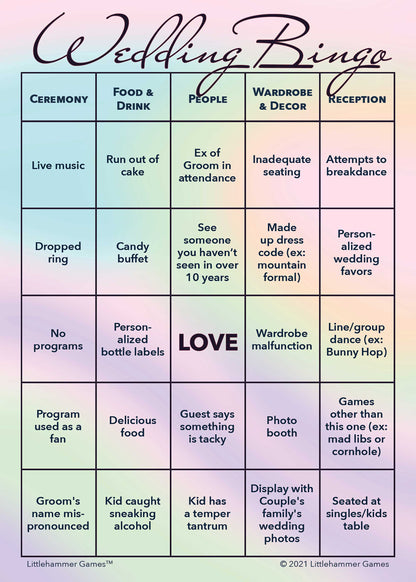 Wedding Bingo

| CEREMONY | FOOD & DRINK | PEOPLE | WARDROBE & DECOR | RECEPTION |
|---|---|---|---|---|
| Live music | Run out of cake | Ex of Groom in attendance | Inadequate seating | Attempts to breakdance |
| Dropped ring | Candy buffet | See someone you haven't seen in over 10 years | Made up dress code (ex: mountain formal) | Personalized wedding favors |
| No programs | Personalized bottle labels | LOVE | Wardrobe malfunction | Line/group dance (ex: Bunny Hop) |
| Program used as a fan | Delicious food | Guest says something is tacky | Photo booth | Games other than this one (ex: mad libs or cornhole) |
| Groom's name mispronounced | Kid caught sneaking alcohol | Kid has a temper tantrum | Display with Couple's family's wedding photos | Seated at singles/kids table |

Littlehammer Games™

© 2021 Littlehammer Games